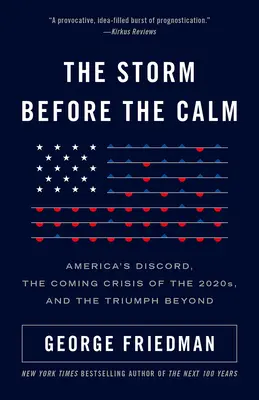 "A provocative, idea-filled burst of prognostication."
—Kirkus Reviews

THE STORM BEFORE THE CALM

AMERICA'S DISCORD, THE COMING CRISIS OF THE 2020s, AND THE TRIUMPH BEYOND

GEORGE FRIEDMAN

NEW YORK TIMES BESTSELLING AUTHOR OF THE NEXT 100 YEARS